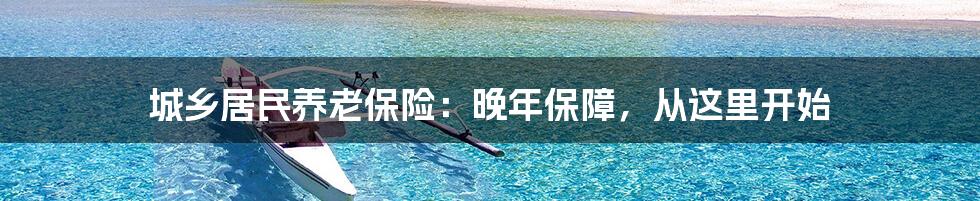 城乡居民养老保险：晚年保障，从这里开始